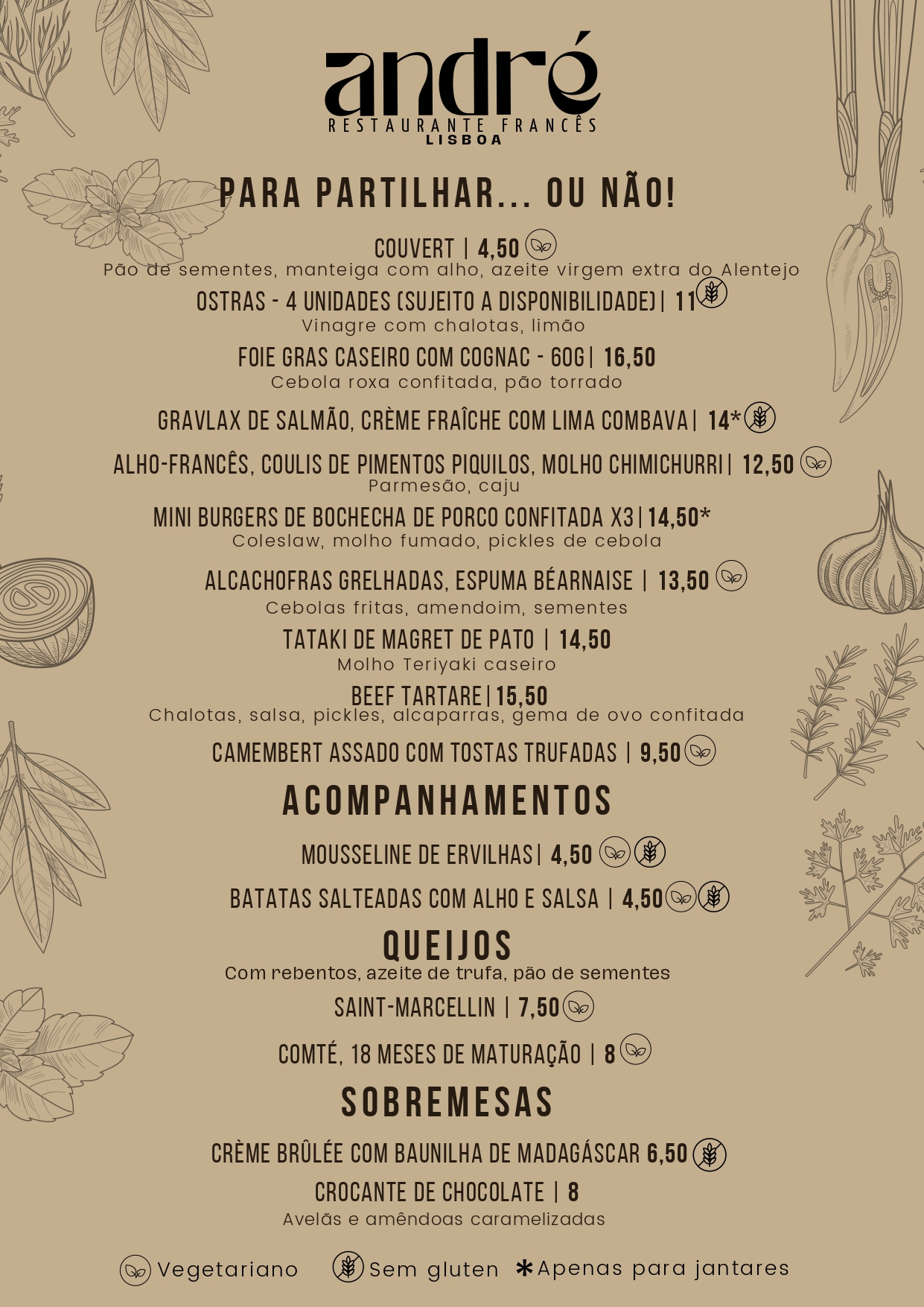 andré
RESTAURANTE FRANCÊS
LISBOA

PARA PARTILHAR... OU NÃO!

COUVERT | 4,50
Pão de sementes, manteiga com alho, azeite virgem extra do Alentejo

OSTRAS - 4 UNIDADES (SUJEITO A DISPONIBILIDADE)| 11
Vinagre com chalotas, limão

FOIE GRAS CASEIRO COM COGNAC - 60G| 16,50
Cebola roxa confitada, pão torrado

GRAVLAX DE SALMÃO, CRÈME FRAÎCHE COM LIMA COMBAVA| 14*

ALHO-FRANCÊS, COULIS DE PIMENTOS PIQUILOS, MOLHO CHIMICHURRI| 12,50
Parmesão, caju

MINI BURGERS DE BOCHECHA DE PORCO CONFITADA X3|14,50*
Coleslaw, molho fumado, pickles de cebola

ALCACHOFRAS GRELHADAS, ESPUMA BÉARNAISE | 13,50
Cebolas fritas, amendoim, sementes

TATAKI DE MAGRET DE PATO | 14,50
Molho Teriyaki caseiro

BEEF TARTARE|15,50
Chalotas, salsa, pickles, alcaparras, gema de ovo confitada

CAMEMBERT ASSADO COM TOSTAS TRUFADAS | 9,50

ACOMPANHAMENTOS

MOUSSELINE DE ERVILHAS| 4,50

BATATAS SALTEADAS COM ALHO E SALSA | 4,50

QUEIJOS
Com rebentos, azeite de trufa, pão de sementes

SAINT-MARCELLIN | 7,50

COMTÉ, 18 MESES DE MATURAÇÃO | 8

SOBREMESAS

CRÈME BRÛLÉE COM BAUNILHA DE MADAGÁSCAR 6,50

CROCANTE DE CHOCOLATE | 8
Avelãs e amêndoas caramelizadas

Vegetariano Sem gluten *Apenas para jantares